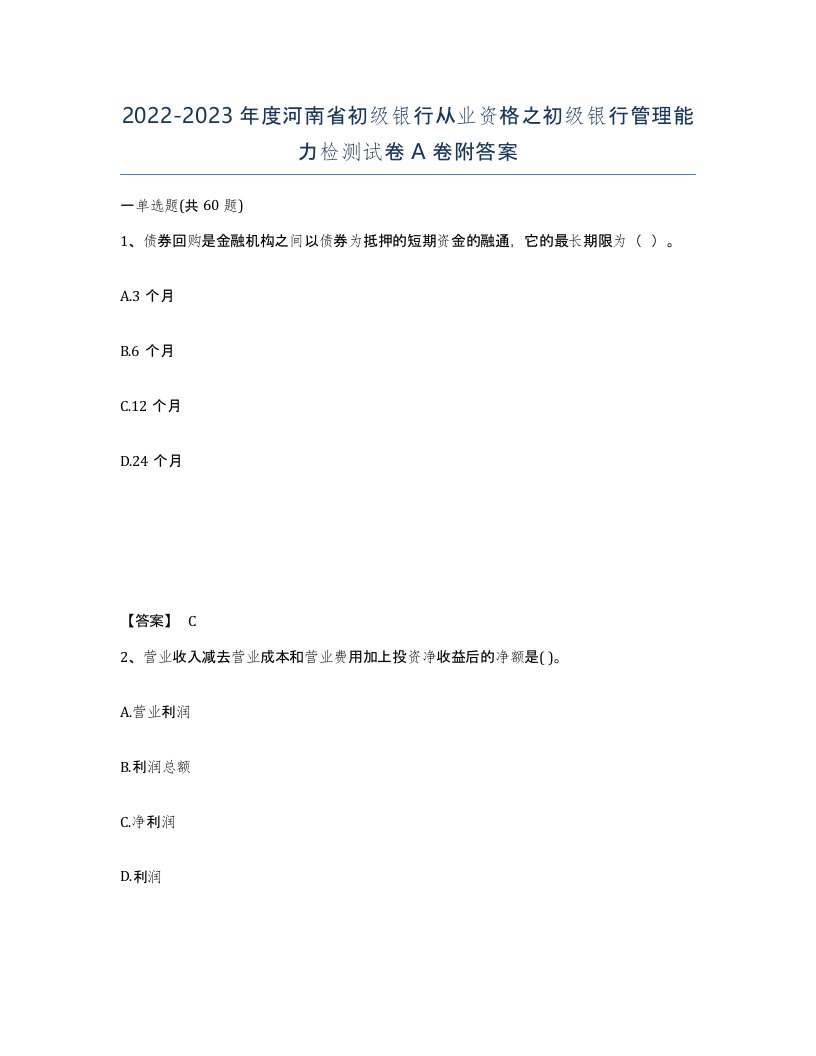 2022-2023年度河南省初级银行从业资格之初级银行管理能力检测试卷A卷附答案

一单选题(共60题)

1、债券回购是金融机构之间以债券为抵押的短期资金的融通，它的最长期限为（ ）。

A.3个月

B.6个月

C.12个月

D.24个月

【答案】 C

2、营业收入减去营业成本和营业费用加上投资净收益后的净额是( )。

A.营业利润

B.利润总额

C.净利润

D.利润